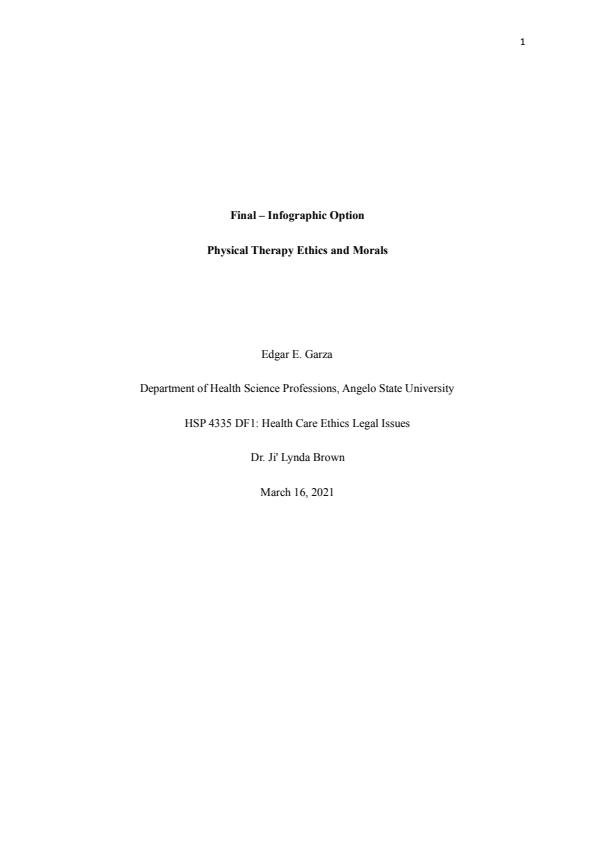 1

Final – Infographic Option

Physical Therapy Ethics and Morals

Edgar E. Garza

Department of Health Science Professions, Angelo State University

HSP 4335 DF1: Health Care Ethics Legal Issues

Dr. Ji' Lynda Brown

March 16, 2021